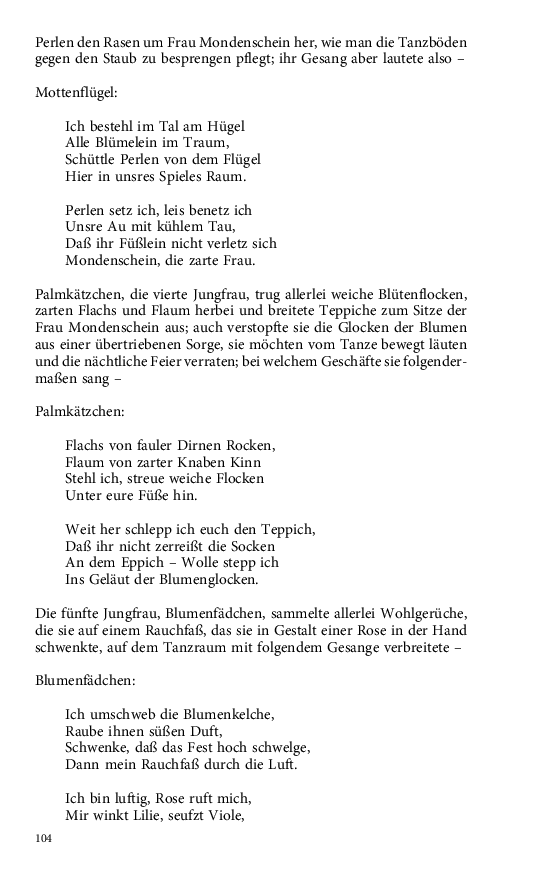 Perlen den Rasen um Frau Mondenschein her, wie man die Tanzböden gegen den Staub zu besprengen pflegt; ihr Gesang aber lautete also –

Mottenflügel:

Ich bestehl im Tal am Hügel
Alle Blümelein im Traum,
Schüttle Perlen von dem Flügel
Hier in unsres Spieles Raum.

Perlen setz ich, leis benetz ich
Unsre Au mit kühlem Tau,
Daß ihr Füßlein nicht verletz sich
Mondenschein, die zarte Frau.

Palmkätzchen, die vierte Jungfrau, trug allerlei weiche Blütenflocken, zarten Flachs und Flaum herbei und breitete Teppiche zum Sitze der Frau Mondenschein aus; auch verstopfte sie die Glocken der Blumen aus einer übertriebenen Sorge, sie möchten vom Tanze bewegt läuten und die nächtliche Feier verraten; bei welchem Geschäfte sie folgendermaßen sang –

Palmkätzchen:

Flachs von fauler Dirnen Rocken,
Flaum von zarter Knaben Kinn
Stehl ich, streue weiche Flocken
Unter eure Füße hin.

Weit her schlepp ich euch den Teppich,
Daß ihr nicht zerreißt die Socken
An dem Eppich – Wolle stepp ich
Ins Geläut der Blumenglocken.

Die fünfte Jungfrau, Blumenfädchen, sammelte allerlei Wohlgerüche, die sie auf einem Rauchfaß, das sie in Gestalt einer Rose in der Hand schwenkte, auf dem Tanzraum mit folgendem Gesange verbreitete –

Blumenfädchen:

Ich umschweb die Blumenkelche,
Raube ihnen süßen Duft,
Schwenke, daß das Fest hoch schwelge,
Dann mein Rauchfaß durch die Luft.

Ich bin luftig, Rose ruft mich,
Mir winkt Lilie, seufzt Viole,

104